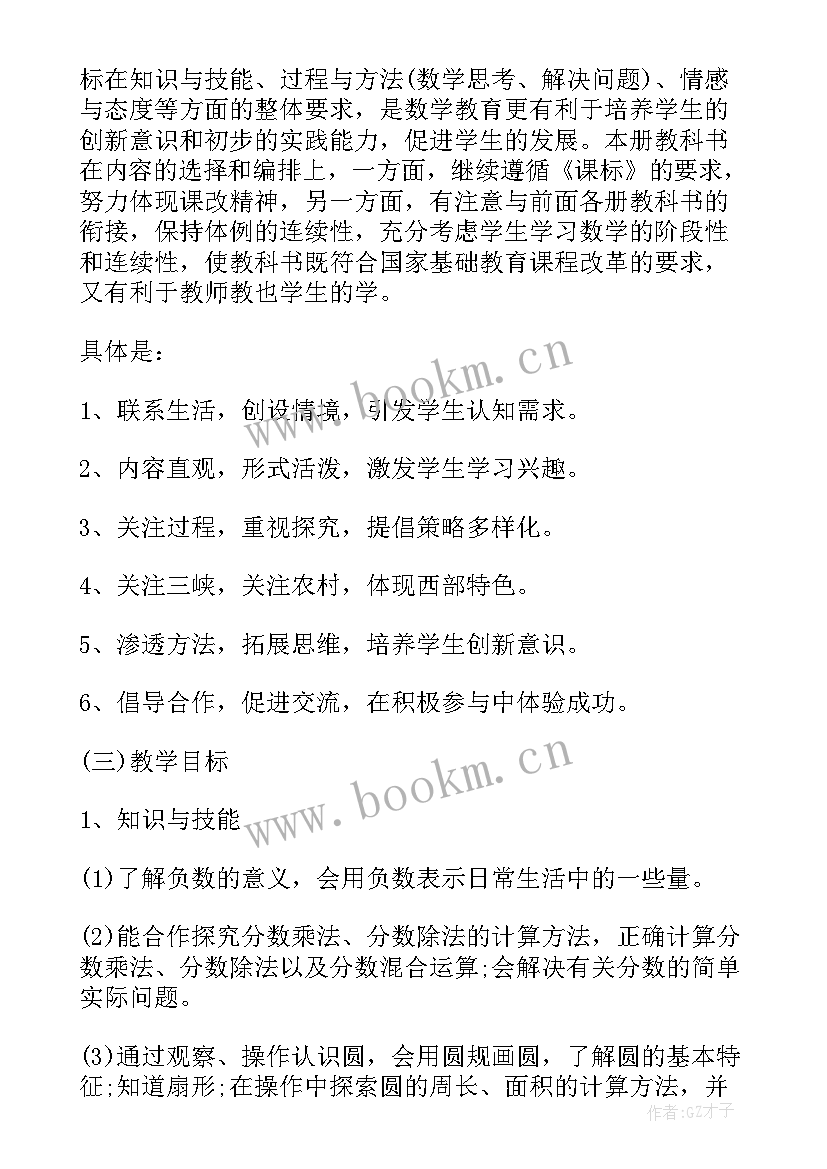 标在知识与技能、过程与方法(数学思考、解决问题)、情感与态度等方面的整体要求，是数学教育更有利于培养学生的创新意识和初步的实践能力，促进学生的发展。本册教科书在内容的选择和编排上，一方面，继续遵循《课标》的要求，努力体现课改精神，另一方面，有注意与前面各册教科书的衔接，保持体例的连续性，充分考虑学生学习数学的阶段性和连续性，使教科书既符合国家基础教育课程改革的要求，又有利于教师教也学生的学。

具体是：

1、联系生活，创设情境，引发学生认知需求。

2、内容直观，形式活泼，激发学生学习兴趣。

3、关注过程，重视探究，提倡策略多样化。

4、关注三峡，关注农村，体现西部特色。

5、渗透方法，拓展思维，培养学生创新意识。

6、倡导合作，促进交流，在积极参与中体验成功。

(三)教学目标

1、知识与技能

(1)了解负数的意义，会用负数表示日常生活中的一些量。

(2)能合作探究分数乘法、分数除法的计算方法，正确计算分数乘法、分数除法以及分数混合运算;会解决有关分数的简单实际问题。

(3)通过观察、操作认识圆，会用圆规画圆，了解圆的基本特征;知道扇形;在操作中探索圆的周长、面积的计算方法，并

www.bookm.cn
www.bookm.cn
作者:GZ才子